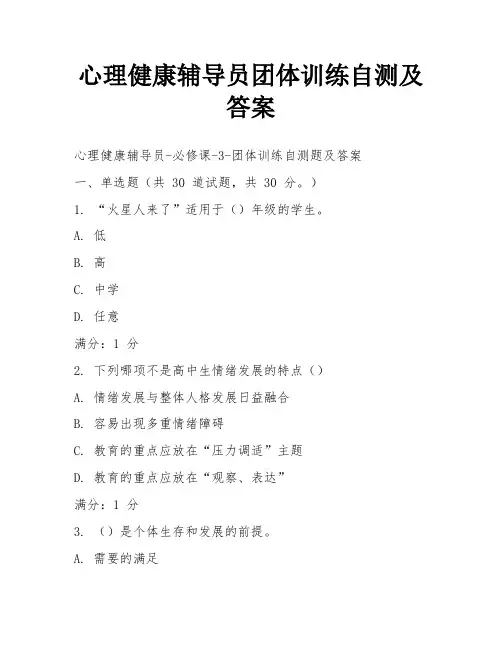 心理健康辅导员团体训练自测及答案

心理健康辅导员-必修课-3-团体训练自测题及答案

一、单选题（共 30 道试题，共 30 分。）

1. “火星人来了”适用于（）年级的学生。

A. 低

B. 高

C. 中学

D. 任意

满分：1 分

2. 下列哪项不是高中生情绪发展的特点（）

A. 情绪发展与整体人格发展日益融合

B. 容易出现多重情绪障碍

C. 教育的重点应放在“压力调适”主题

D. 教育的重点应放在“观察、表达”

满分：1 分

3. （）是个体生存和发展的前提。

A. 需要的满足